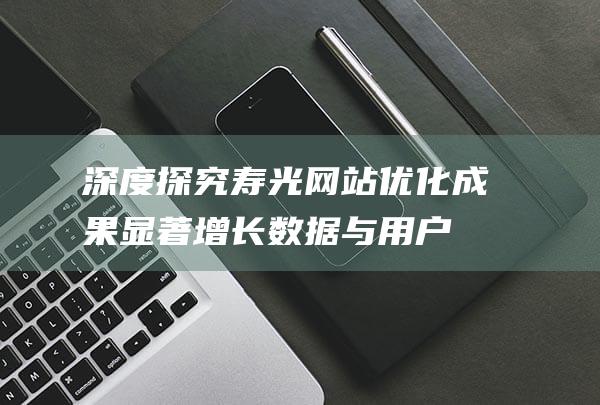 深度探究寿光网站优化成果显著增长数据与用户